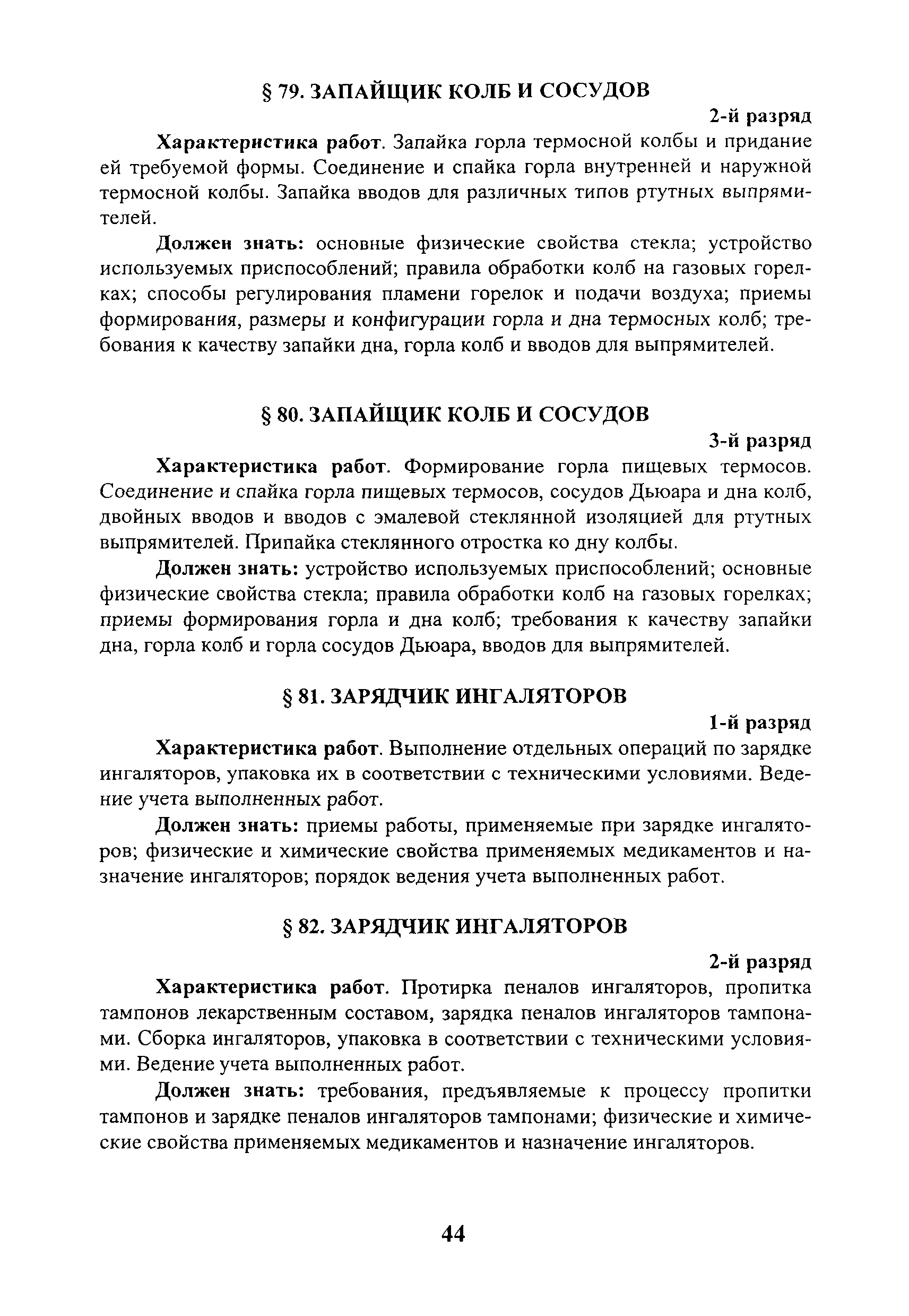 § 79. ЗАПАЙЩИК КОЛБ И СОСУДОВ

2-й разряд

Характеристика работ. Запайка горла термосной колбы и придание ей требуемой формы. Соединение и спайка горла внутренней и наружной термосной колбы. Запайка вводов для различных типов ртутных выпрямителей.

Должен знать: основные физические свойства стекла; устройство используемых приспособлений; правила обработки колб на газовых горелках; способы регулирования пламени горелок и подачи воздуха; приемы формирования, размеры и конфигурации горла и дна термосных колб; требования к качеству запайки дна, горла колб и вводов для выпрямителей.

§ 80. ЗАПАЙЩИК КОЛБ И СОСУДОВ

3-й разряд

Характеристика работ. Формирование горла пищевых термосов. Соединение и спайка горла пищевых термосов, сосудов Дьюара и дна колб, двойных вводов и вводов с эмалевой стеклянной изоляцией для ртутных выпрямителей. Припайка стеклянного отростка ко дну колбы.

Должен знать: устройство используемых приспособлений; основные физические свойства стекла; правила обработки колб на газовых горелках; приемы формирования горла и дна колб; требования к качеству запайки дна, горла колб и горла сосудов Дьюара, вводов для выпрямителей.

§ 81. ЗАРЯДЧИК ИНГАЛЯТОРОВ

1-й разряд

Характеристика работ. Выполнение отдельных операций по зарядке ингаляторов, упаковка их в соответствии с техническими условиями. Ведение учета выполненных работ.

Должен знать: приемы работы, применяемые при зарядке ингаляторов; физические и химические свойства применяемых медикаментов и назначение ингаляторов; порядок ведения учета выполненных работ.

§ 82. ЗАРЯДЧИК ИНГАЛЯТОРОВ

2-й разряд

Характеристика работ. Протирка пеналов ингаляторов, пропитка тампонов лекарственным составом, зарядка пеналов ингаляторов тампонами. Сборка ингаляторов, упаковка в соответствии с техническими условиями. Ведение учета выполненных работ.

Должен знать: требования, предъявляемые к процессу пропитки тампонов и зарядке пеналов ингаляторов тампонами; физические и химические свойства применяемых медикаментов и назначение ингаляторов.

44